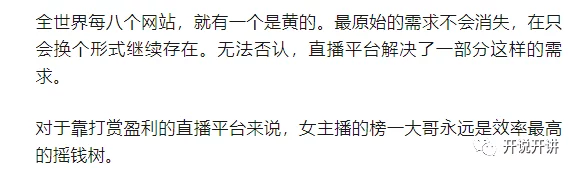 全世界每八个网站，就有一个是黄的。最原始的需求不会消失，在只会换个形式继续存在。无法否认，直播平台解决了一部分这样的需求。

对于靠打赏盈利的直播平台来说，女主播的榜一大哥永远是效率最高的摇钱树。

开说开讲